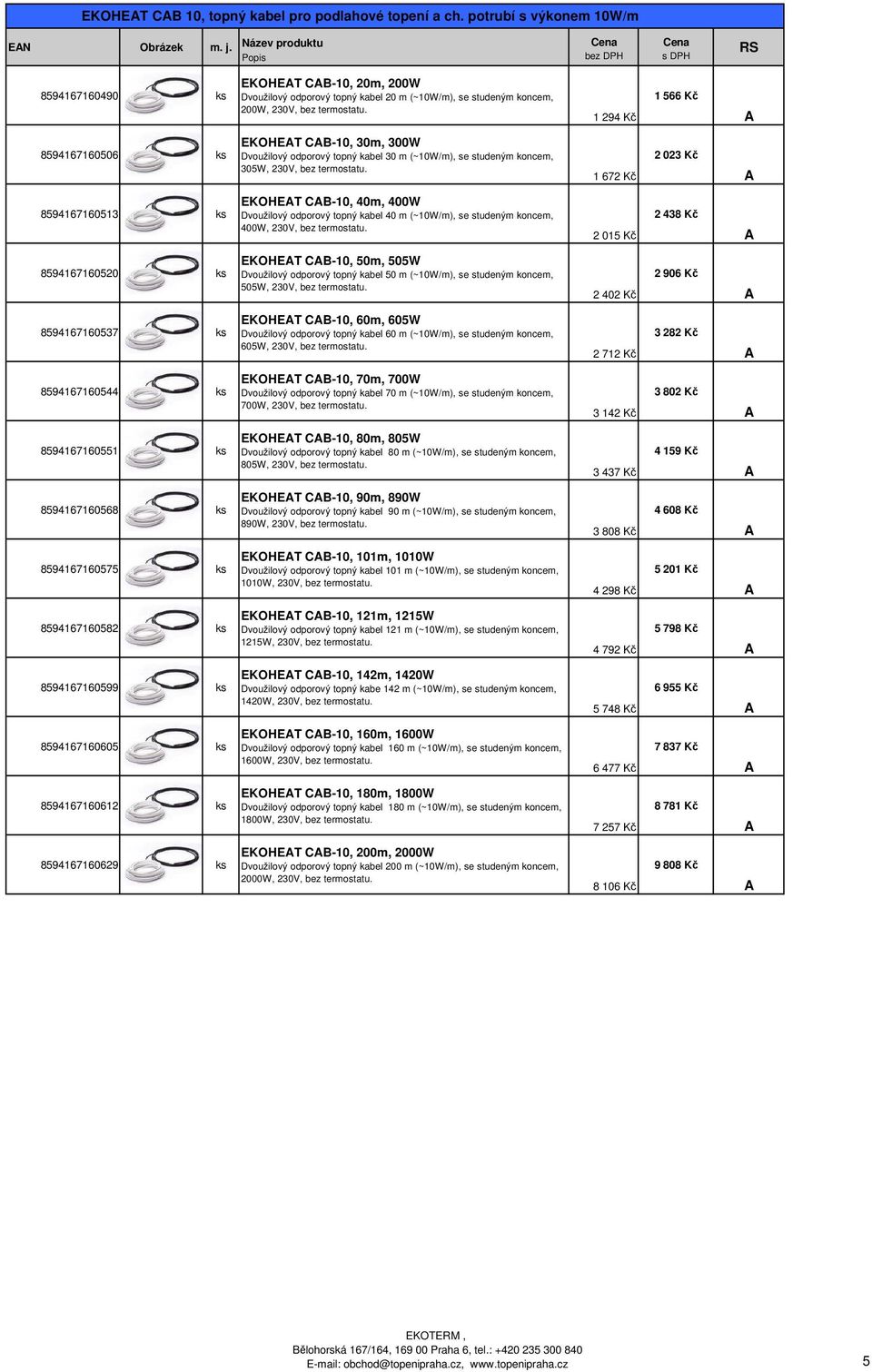 EKOHEAT CAB 10, topný kabel pro podlahové topení a ch. potrubí s výkonem 10W/m

| EAN | Obrázek | m. j. | Název produktu Popis | Cena bez DPH | Cena s DPH | RS |
|---|---|---|---|---|---|---|
| 8594167160490 | | ks | EKOHEAT CAB-10, 20m, 200W Dvoužilový odporový topný kabel 20 m (~10W/m), se studeným koncem, 200W, 230V, bez termostatu. | 1 294 Kč | 1 566 Kč | A |
| 8594167160506 | | ks | EKOHEAT CAB-10, 30m, 300W Dvoužilový odporový topný kabel 30 m (~10W/m), se studeným koncem, 305W, 230V, bez termostatu. | 1 672 Kč | 2 023 Kč | A |
| 8594167160513 | | ks | EKOHEAT CAB-10, 40m, 400W Dvoužilový odporový topný kabel 40 m (~10W/m), se studeným koncem, 400W, 230V, bez termostatu. | 2 015 Kč | 2 438 Kč | A |
| 8594167160520 | | ks | EKOHEAT CAB-10, 50m, 505W Dvoužilový odporový topný kabel 50 m (~10W/m), se studeným koncem, 505W, 230V, bez termostatu. | 2 402 Kč | 2 906 Kč | A |
| 8594167160537 | | ks | EKOHEAT CAB-10, 60m, 605W Dvoužilový odporový topný kabel 60 m (~10W/m), se studeným koncem, 605W, 230V, bez termostatu. | 2 712 Kč | 3 282 Kč | A |
| 8594167160544 | | ks | EKOHEAT CAB-10, 70m, 700W Dvoužilový odporový topný kabel 70 m (~10W/m), se studeným koncem, 700W, 230V, bez termostatu. | 3 142 Kč | 3 802 Kč | A |
| 8594167160551 | | ks | EKOHEAT CAB-10, 80m, 805W Dvoužilový odporový topný kabel 80 m (~10W/m), se studeným koncem, 805W, 230V, bez termostatu. | 3 437 Kč | 4 159 Kč | A |
| 8594167160568 | | ks | EKOHEAT CAB-10, 90m, 890W Dvoužilový odporový topný kabel 90 m (~10W/m), se studeným koncem, 890W, 230V, bez termostatu. | 3 808 Kč | 4 608 Kč | A |
| 8594167160575 | | ks | EKOHEAT CAB-10, 101m, 1010W Dvoužilový odporový topný kabel 101 m (~10W/m), se studeným koncem, 1010W, 230V, bez termostatu. | 4 298 Kč | 5 201 Kč | A |
| 8594167160582 | | ks | EKOHEAT CAB-10, 121m, 1215W Dvoužilový odporový topný kabel 121 m (~10W/m), se studeným koncem, 1215W, 230V, bez termostatu. | 4 792 Kč | 5 798 Kč | A |
| 8594167160599 | | ks | EKOHEAT CAB-10, 142m, 1420W Dvoužilový odporový topný kabe 142 m (~10W/m), se studeným koncem, 1420W, 230V, bez termostatu. | 5 748 Kč | 6 955 Kč | A |
| 8594167160605 | | ks | EKOHEAT CAB-10, 160m, 1600W Dvoužilový odporový topný kabel 160 m (~10W/m), se studeným koncem, 1600W, 230V, bez termostatu. | 6 477 Kč | 7 837 Kč | A |
| 8594167160612 | | ks | EKOHEAT CAB-10, 180m, 1800W Dvoužilový odporový topný kabel 180 m (~10W/m), se studeným koncem, 1800W, 230V, bez termostatu. | 7 257 Kč | 8 781 Kč | A |
| 8594167160629 | | ks | EKOHEAT CAB-10, 200m, 2000W Dvoužilový odporový topný kabel 200 m (~10W/m), se studeným koncem, 2000W, 230V, bez termostatu. | 8 106 Kč | 9 808 Kč | A |

EKOTERM ,
Bělohorská 167/164, 169 00 Praha 6, tel.: +420 235 300 840
E-mail: obchod@topenipraha.cz, www.topenipraha.cz

5